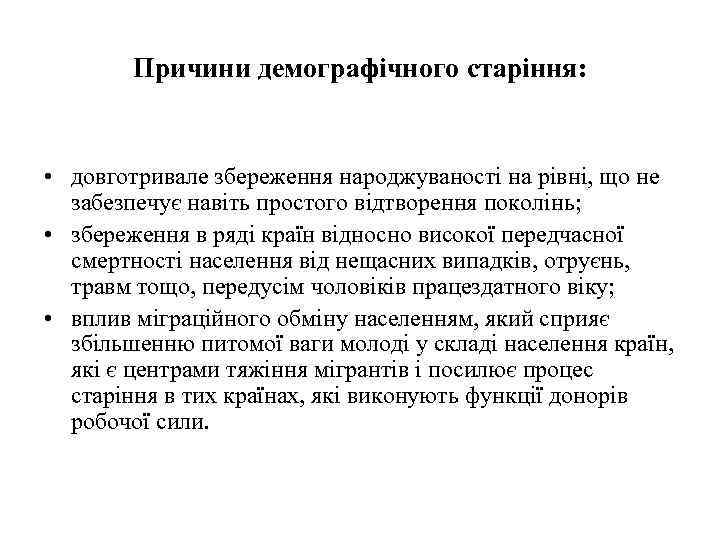 Причини демографічного старіння:

• довготривале збереження народжуваності на рівні, що не забезпечує навіть простого відтворення поколінь;
• збереження в ряді країн відносно високої передчасної смертності населення від нещасних випадків, отруєнь, травм тощо, передусім чоловіків працездатного віку;
• вплив міграційного обміну населенням, який сприяє збільшенню питомої ваги молоді у складі населення країн, які є центрами тяжіння мігрантів і посилює процес старіння в тих країнах, які виконують функції донорів робочої сили.